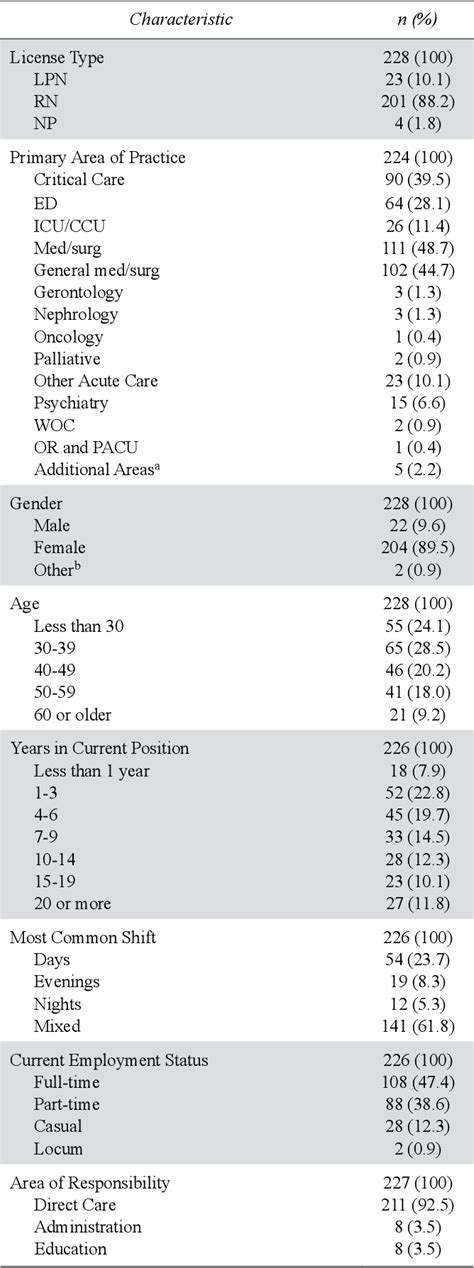 | Characteristic | n (%) |
|---|---|
| License Type | 228 (100) |
| LPN | 23 (10.1) |
| RN | 201 (88.2) |
| NP | 4 (1.8) |
| Primary Area of Practice | 224 (100) |
| Critical Care | 90 (39.5) |
| ED | 64 (28.1) |
| ICU/CCU | 26 (11.4) |
| Med/surg | 111 (48.7) |
| General med/surg | 102 (44.7) |
| Gerontology | 3 (1.3) |
| Nephrology | 3 (1.3) |
| Oncology | 1 (0.4) |
| Palliative | 2 (0.9) |
| Other Acute Care | 23 (10.1) |
| Psychiatry | 15 (6.6) |
| WOC | 2 (0.9) |
| OR and PACU | 1 (0.4) |
| Additional Areas$^a$ | 5 (2.2) |
| Gender | 228 (100) |
| Male | 22 (9.6) |
| Female | 204 (89.5) |
| Other$^b$ | 2 (0.9) |
| Age | 228 (100) |
| Less than 30 | 55 (24.1) |
| 30-39 | 65 (28.5) |
| 40-49 | 46 (20.2) |
| 50-59 | 41 (18.0) |
| 60 or older | 21 (9.2) |
| Years in Current Position | 226 (100) |
| Less than 1 year | 18 (7.9) |
| 1-3 | 52 (22.8) |
| 4-6 | 45 (19.7) |
| 7-9 | 33 (14.5) |
| 10-14 | 28 (12.3) |
| 15-19 | 23 (10.1) |
| 20 or more | 27 (11.8) |
| Most Common Shift | 226 (100) |
| Days | 54 (23.7) |
| Evenings | 19 (8.3) |
| Nights | 12 (5.3) |
| Mixed | 141 (61.8) |
| Current Employment Status | 226 (100) |
| Full-time | 108 (47.4) |
| Part-time | 88 (38.6) |
| Casual | 28 (12.3) |
| Locum | 2 (0.9) |
| Area of Responsibility | 227 (100) |
| Direct Care | 211 (92.5) |
| Administration | 8 (3.5) |
| Education | 8 (3.5) |